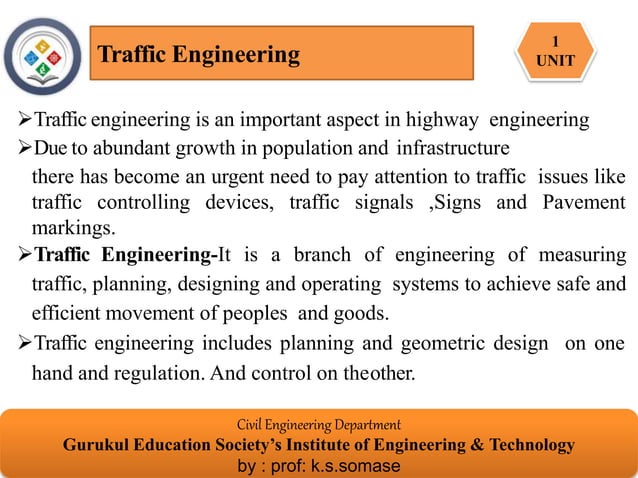 Traffic Engineering

1
UNIT

➢Traffic engineering is an important aspect in highway engineering

➢Due to abundant growth in population and infrastructure there has become an urgent need to pay attention to traffic issues like traffic controlling devices, traffic signals ,Signs and Pavement markings.

➢**Traffic Engineering-**It is a branch of engineering of measuring traffic, planning, designing and operating systems to achieve safe and efficient movement of peoples and goods.

➢Traffic engineering includes planning and geometric design on one hand and regulation. And control on theother.

Civil Engineering Department
Gurukul Education Society's Institute of Engineering & Technology
by : prof: k.s.somase